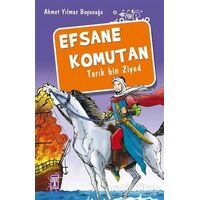 Ahmet Yılmaz Boyunağa

EFSANE KOMUTAN

Tarık bin Ziyad